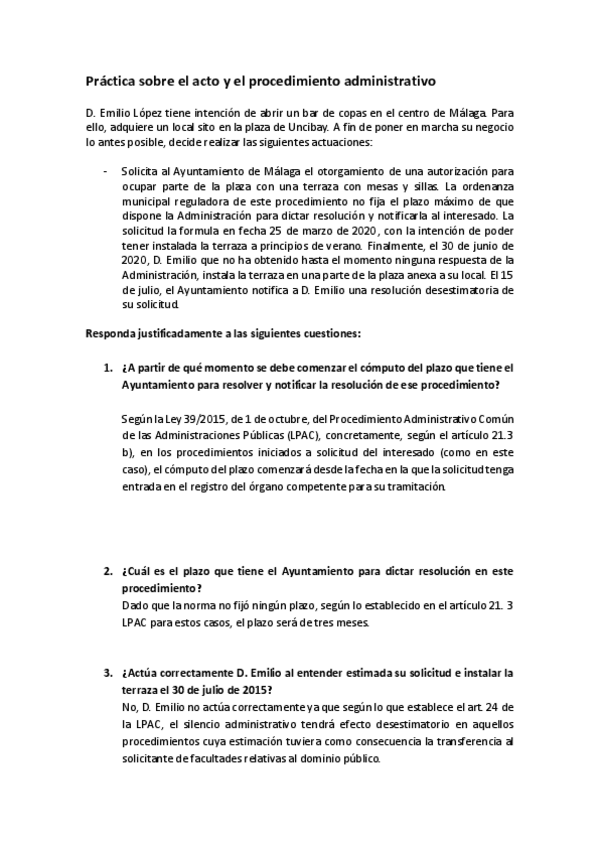 Práctica sobre el acto y el procedimiento administrativo

D. Emilio López tiene intención de abrir un bar de copas en el centro de Málaga. Para ello, adquiere un local sito en la plaza de Uncibay. A fin de poner en marcha su negocio lo antes posible, decide realizar las siguientes actuaciones:

- Solicita al Ayuntamiento de Málaga el otorgamiento de una autorización para ocupar parte de la plaza con una terraza con mesas y sillas. La ordenanza municipal reguladora de este procedimiento no fija el plazo máximo de que dispone la Administración para dictar resolución y notificarla al interesado. La solicitud la formula en fecha 25 de marzo de 2020, con la intención de poder tener instalada la terraza a principios de verano. Finalmente, el 30 de junio de 2020, D. Emilio que no ha obtenido hasta el momento ninguna respuesta de la Administración, instala la terraza en una parte de la plaza anexa a su local. El 15 de julio, el Ayuntamiento notifica a D. Emilio una resolución desestimatoria de su solicitud.

Responda justificadamente a las siguientes cuestiones:

1. ¿A partir de qué momento se debe comenzar el cómputo del plazo que tiene el Ayuntamiento para resolver y notificar la resolución de ese procedimiento?

Según la Ley 39/2015, de 1 de octubre, del Procedimiento Administrativo Común de las Administraciones Públicas (LPAC), concretamente, según el artículo 21.3 b), en los procedimientos iniciados a solicitud del interesado (como en este caso), el cómputo del plazo comenzará desde la fecha en la que la solicitud tenga entrada en el registro del órgano competente para su tramitación.

2. ¿Cuál es el plazo que tiene el Ayuntamiento para dictar resolución en este procedimiento?
Dado que la norma no fijó ningún plazo, según lo establecido en el artículo 21. 3 LPAC para estos casos, el plazo será de tres meses.

3. ¿Actúa correctamente D. Emilio al entender estimada su solicitud e instalar la terraza el 30 de julio de 2015?
No, D. Emilio no actúa correctamente ya que según lo que establece el art. 24 de la LPAC, el silencio administrativo tendrá efecto desestimatorio en aquellos procedimientos cuya estimación tuviera como consecuencia la transferencia al solicitante de facultades relativas al dominio público.